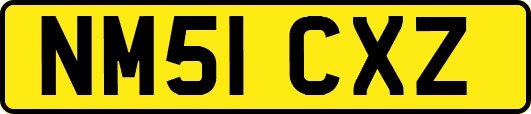 NM51 CXZ